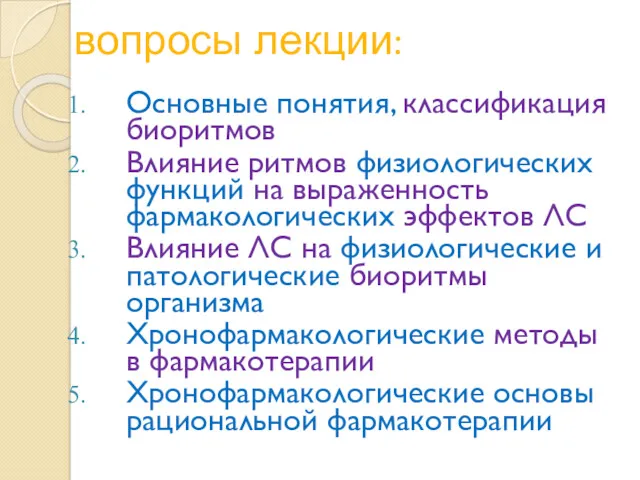 вопросы лекции:

1. Основные понятия, классификация биоритмов
2. Влияние ритмов физиологических функций на выраженность фармакологических эффектов ЛС
3. Влияние ЛС на физиологические и патологические биоритмы организма
4. Хронофармакологические методы в фармакотерапии
5. Хронофармакологические основы рациональной фармакотерапии